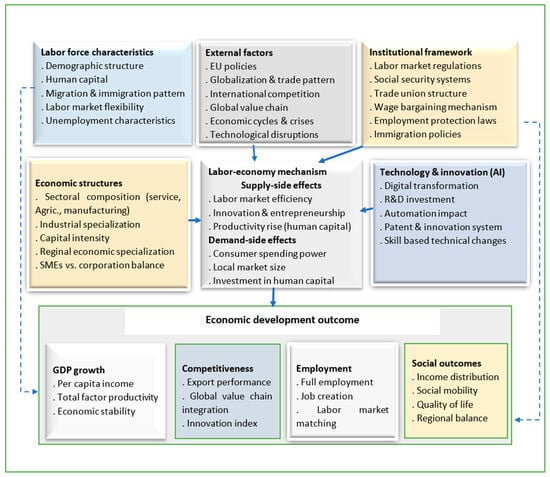 Labor force characteristics
. Demographic structure
. Human capital
. Migration & immigration pattern
. Labor market flexibility
. Unemployment characteristics

External factors
. EU policies
. Globalization & trade pattern
. International competition
. Global value chain
. Economic cycles & crises
. Technological disruptions

Institutional framework
. Labor market regulations
. Social security systems
. Trade union structure
. Wage bargaining mechanism
. Employment protection laws
. Immigration policies

Economic structures
. Sectoral composition (service, Agric., manufacturing)
. Industrial specialization
. Capital intensity
. Reginal economic specialization
. SMEs vs. corporation balance

Labor-economy mechanism
Supply-side effects
. Labor market efficiency
. Innovation & entrepreneurship
. Productivity rise (human capital)
Demand-side effects
. Consumer spending power
. Local market size
. Investment in human capital

Technology & innovation (AI)
. Digital transformation
. R&D investment
. Automation impact
. Patent & innovation system
. Skill based technical changes

Economic development outcome

GDP growth
. Per capita income
. Total factor productivity
. Economic stability

Competitiveness
. Export performance
. Global value chain integration
. Innovation index

Employment
. Full employment
. Job creation
. Labor market matching

Social outcomes
. Income distribution
. Social mobility
. Quality of life
. Regional balance